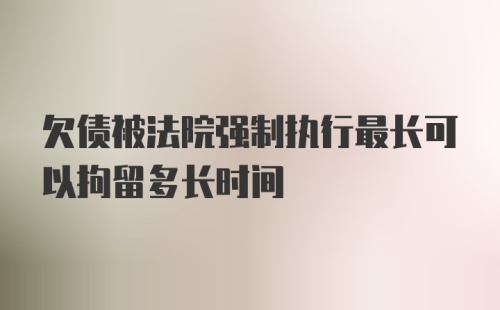 欠债被法院强制执行最长可以拘留多长时间